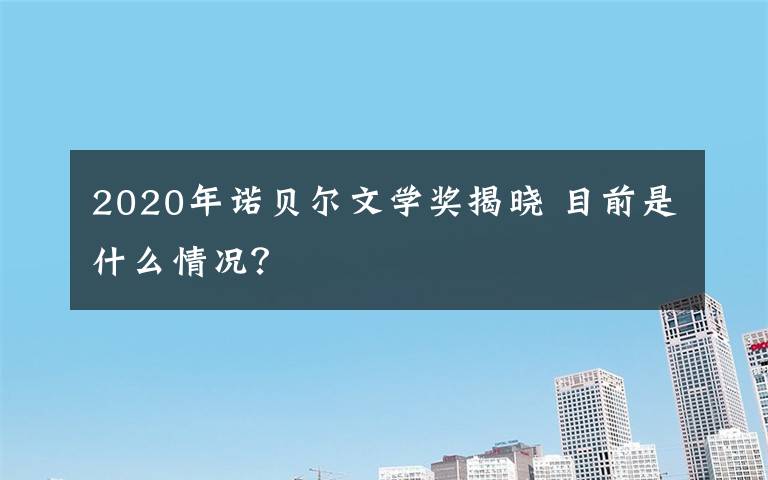 2020年诺贝尔文学奖揭晓 目前是什么情况?